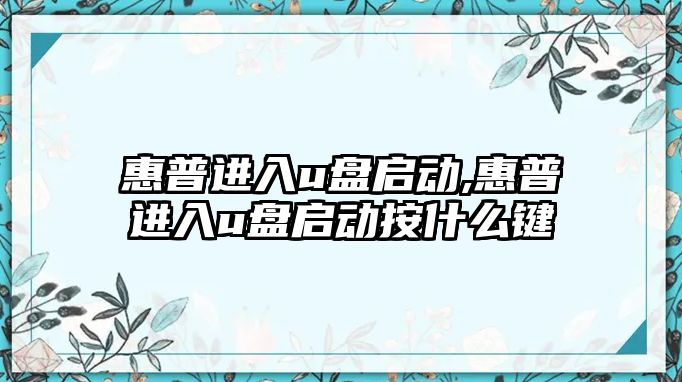 惠普进入u盘启动,惠普进入u盘启动按什么键